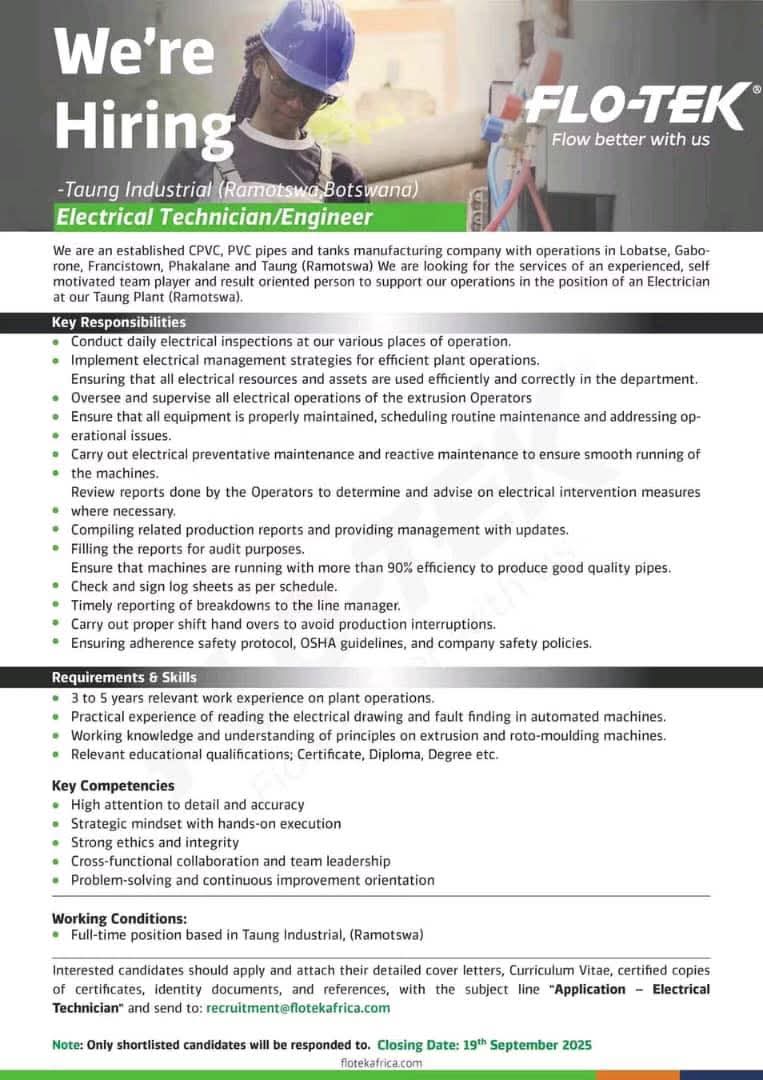 We're Hiring

FLO-TEK®
Flow better with us

-Taung Industrial (Ramotswa Botswana)

Electrical Technician/Engineer

We are an established CPVC, PVC pipes and tanks manufacturing company with operations in Lobatse, Gaborone, Francistown, Phakalane and Taung (Ramotswa) We are looking for the services of an experienced, self motivated team player and result oriented person to support our operations in the position of an Electrician at our Taung Plant (Ramotswa).

Key Responsibilities

- Conduct daily electrical inspections at our various places of operation.
- Implement electrical management strategies for efficient plant operations.
Ensuring that all electrical resources and assets are used efficiently and correctly in the department.
- Oversee and supervise all electrical operations of the extrusion Operators
- Ensure that all equipment is properly maintained, scheduling routine maintenance and addressing op-
- erational issues.
- Carry out electrical preventative maintenance and reactive maintenance to ensure smooth running of
- the machines.
Review reports done by the Operators to determine and advise on electrical intervention measures
- where necessary.
- Compiling related production reports and providing management with updates.
- Filling the reports for audit purposes.
Ensure that machines are running with more than 90% efficiency to produce good quality pipes.
- Check and sign log sheets as per schedule.
- Timely reporting of breakdowns to the line manager.
- Carry out proper shift hand overs to avoid production interruptions.
- Ensuring adherence safety protocol, OSHA guidelines, and company safety policies.

Requirements & Skills

- 3 to 5 years relevant work experience on plant operations.
- Practical experience of reading the electrical drawing and fault finding in automated machines.
- Working knowledge and understanding of principles on extrusion and roto-moulding machines.
- Relevant educational qualifications; Certificate, Diploma, Degree etc.

Key Competencies

- High attention to detail and accuracy
- Strategic mindset with hands-on execution
- Strong ethics and integrity
- Cross-functional collaboration and team leadership
- Problem-solving and continuous improvement orientation

Working Conditions:

- Full-time position based in Taung Industrial, (Ramotswa)

Interested candidates should apply and attach their detailed cover letters, Curriculum Vitae, certified copies of certificates, identity documents, and references, with the subject line "Application – Electrical Technician" and send to: recruitment@flotekafrica.com

Note: Only shortlisted candidates will be responded to. Closing Date: 19$^{th}$ September 2025

flotekafrica.com